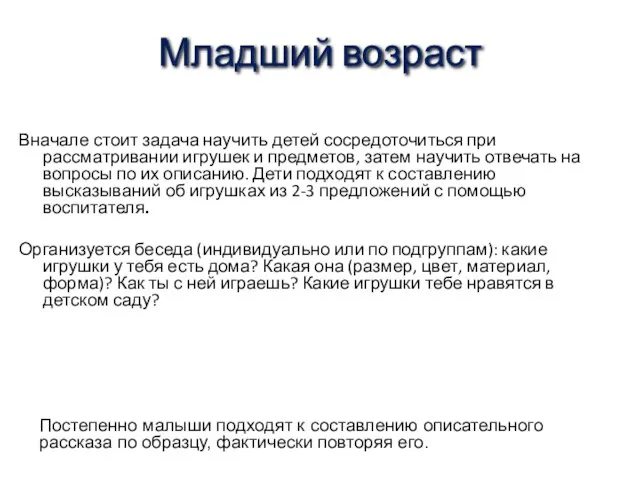 Младший возраст

Вначале стоит задача научить детей сосредоточиться при рассматривании игрушек и предметов, затем научить отвечать на вопросы по их описанию. Дети подходят к составлению высказываний об игрушках из 2-3 предложений с помощью воспитателя.

Организуется беседа (индивидуально или по подгруппам): какие игрушки у тебя есть дома? Какая она (размер, цвет, материал, форма)? Как ты с ней играешь? Какие игрушки тебе нравятся в детском саду?

Постепенно малыши подходят к составлению описательного рассказа по образцу, фактически повторяя его.